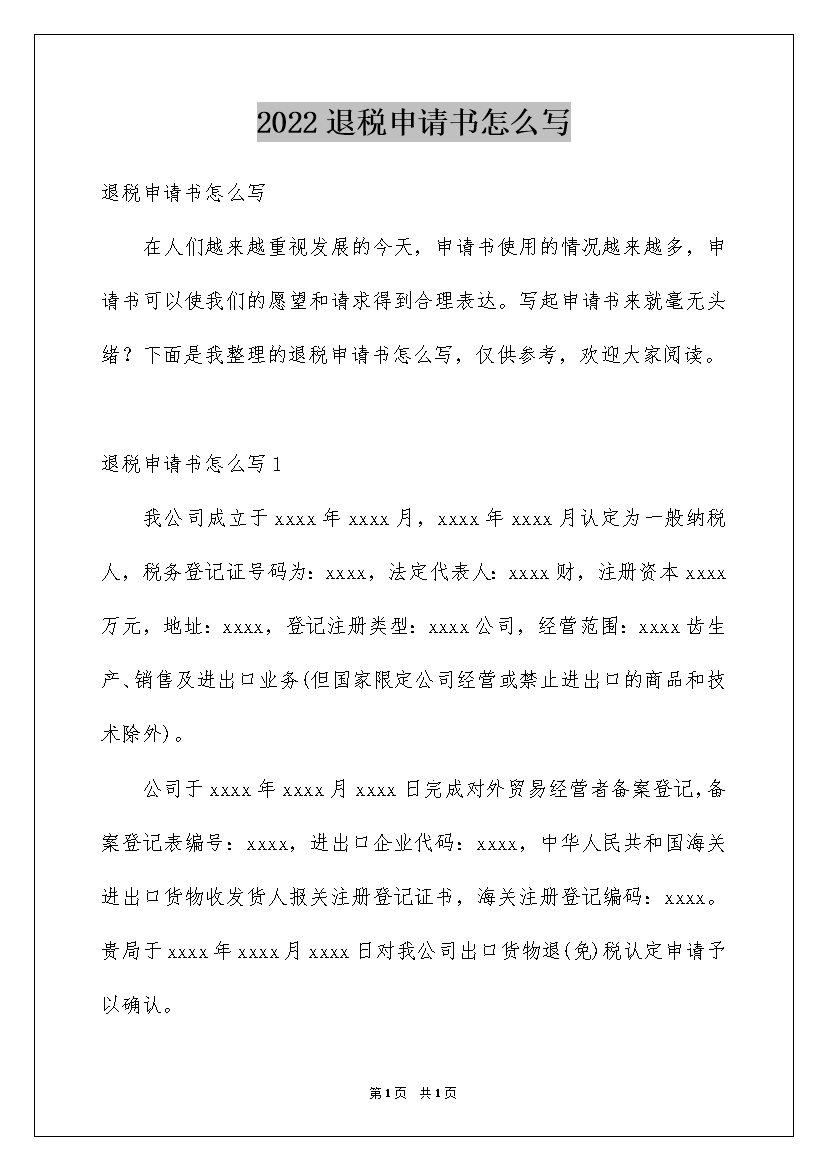 2022退税申请书怎么写

退税申请书怎么写

在人们越来越重视发展的今天，申请书使用的情况越来越多，申请书可以使我们的愿望和请求得到合理表达。写起申请书来就毫无头绪？下面是我整理的退税申请书怎么写，仅供参考，欢迎大家阅读。

退税申请书怎么写1

我公司成立于xxxx年xxxx月，xxxx年xxxx月认定为一般纳税人，税务登记证号码为：xxxx，法定代表人：xxxx财，注册资本xxxx万元，地址：xxxx，登记注册类型：xxxx公司，经营范围：xxxx齿生产、销售及进出口业务(但国家限定公司经营或禁止进出口的商品和技术除外)。

公司于xxxx年xxxx月xxxx日完成对外贸易经营者备案登记，备案登记表编号：xxxx，进出口企业代码：xxxx，中华人民共和国海关进出口货物收发货人报关注册登记证书，海关注册登记编码：xxxx。贵局于xxxx年xxxx月xxxx日对我公司出口货物退(免)税认定申请予以确认。

第1页 共1页